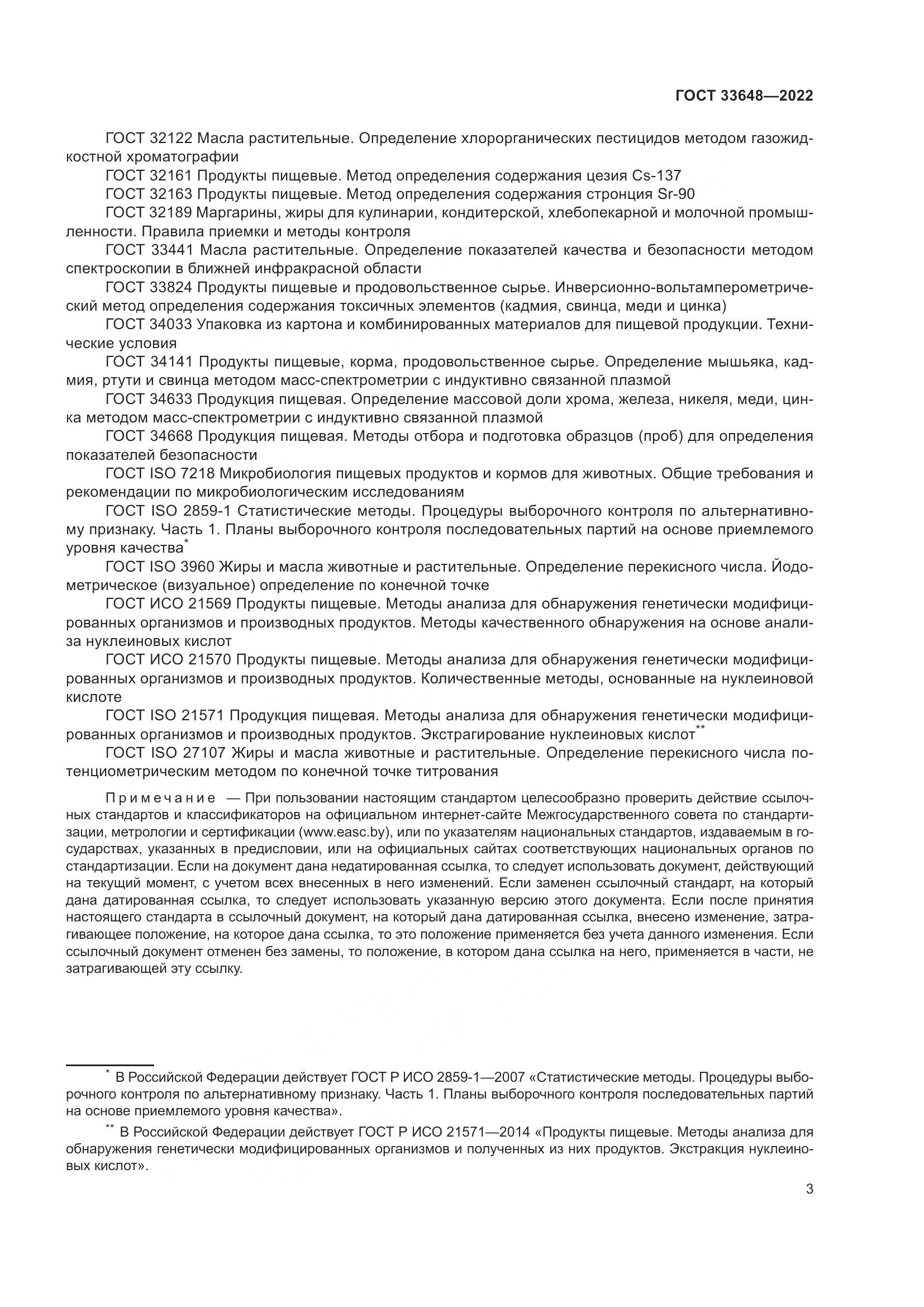 ГОСТ 33648—2022

ГОСТ 32122 Масла растительные. Определение хлорорганических пестицидов методом газожидкостной хроматографии

ГОСТ 32161 Продукты пищевые. Метод определения содержания цезия Cs-137

ГОСТ 32163 Продукты пищевые. Метод определения содержания стронция Sr-90

ГОСТ 32189 Маргарины, жиры для кулинарии, кондитерской, хлебопекарной и молочной промышленности. Правила приемки и методы контроля

ГОСТ 33441 Масла растительные. Определение показателей качества и безопасности методом спектроскопии в ближней инфракрасной области

ГОСТ 33824 Продукты пищевые и продовольственное сырье. Инверсионно-вольтамперометрический метод определения содержания токсичных элементов (кадмия, свинца, меди и цинка)

ГОСТ 34033 Упаковка из картона и комбинированных материалов для пищевой продукции. Технические условия

ГОСТ 34141 Продукты пищевые, корма, продовольственное сырье. Определение мышьяка, кадмия, ртути и свинца методом масс-спектрометрии с индуктивно связанной плазмой

ГОСТ 34633 Продукция пищевая. Определение массовой доли хрома, железа, никеля, меди, цинка методом масс-спектрометрии с индуктивно связанной плазмой

ГОСТ 34668 Продукция пищевая. Методы отбора и подготовка образцов (проб) для определения показателей безопасности

ГОСТ ISO 7218 Микробиология пищевых продуктов и кормов для животных. Общие требования и рекомендации по микробиологическим исследованиям

ГОСТ ISO 2859-1 Статистические методы. Процедуры выборочного контроля по альтернативному признаку. Часть 1. Планы выборочного контроля последовательных партий на основе приемлемого уровня качества*

ГОСТ ISO 3960 Жиры и масла животные и растительные. Определение перекисного числа. Йодометрическое (визуальное) определение по конечной точке

ГОСТ ИСО 21569 Продукты пищевые. Методы анализа для обнаружения генетически модифицированных организмов и производных продуктов. Методы качественного обнаружения на основе анализа нуклеиновых кислот

ГОСТ ИСО 21570 Продукты пищевые. Методы анализа для обнаружения генетически модифицированных организмов и производных продуктов. Количественные методы, основанные на нуклеиновой кислоте

ГОСТ ISO 21571 Продукция пищевая. Методы анализа для обнаружения генетически модифицированных организмов и производных продуктов. Экстрагирование нуклеиновых кислот**

ГОСТ ISO 27107 Жиры и масла животные и растительные. Определение перекисного числа потенциометрическим методом по конечной точке титрования

Примечание — При пользовании настоящим стандартом целесообразно проверить действие ссылочных стандартов и классификаторов на официальном интернет-сайте Межгосударственного совета по стандартизации, метрологии и сертификации (www.easc.by), или по указателям национальных стандартов, издаваемым в государствах, указанных в предисловии, или на официальных сайтах соответствующих национальных органов по стандартизации. Если на документ дана недатированная ссылка, то следует использовать документ, действующий на текущий момент, с учетом всех внесенных в него изменений. Если заменен ссылочный стандарт, на который дана датированная ссылка, то следует использовать указанную версию этого документа. Если после принятия настоящего стандарта в ссылочный документ, на который дана датированная ссылка, внесено изменение, затрагивающее положение, на которое дана ссылка, то это положение применяется без учета данного изменения. Если ссылочный документ отменен без замены, то положение, в котором дана ссылка на него, применяется в части, не затрагивающей эту ссылку.

* В Российской Федерации действует ГОСТ Р ИСО 2859-1—2007 «Статистические методы. Процедуры выборочного контроля по альтернативному признаку. Часть 1. Планы выборочного контроля последовательных партий на основе приемлемого уровня качества».

** В Российской Федерации действует ГОСТ Р ИСО 21571—2014 «Продукты пищевые. Методы анализа для обнаружения генетически модифицированных организмов и полученных из них продуктов. Экстракция нуклеиновых кислот».

3